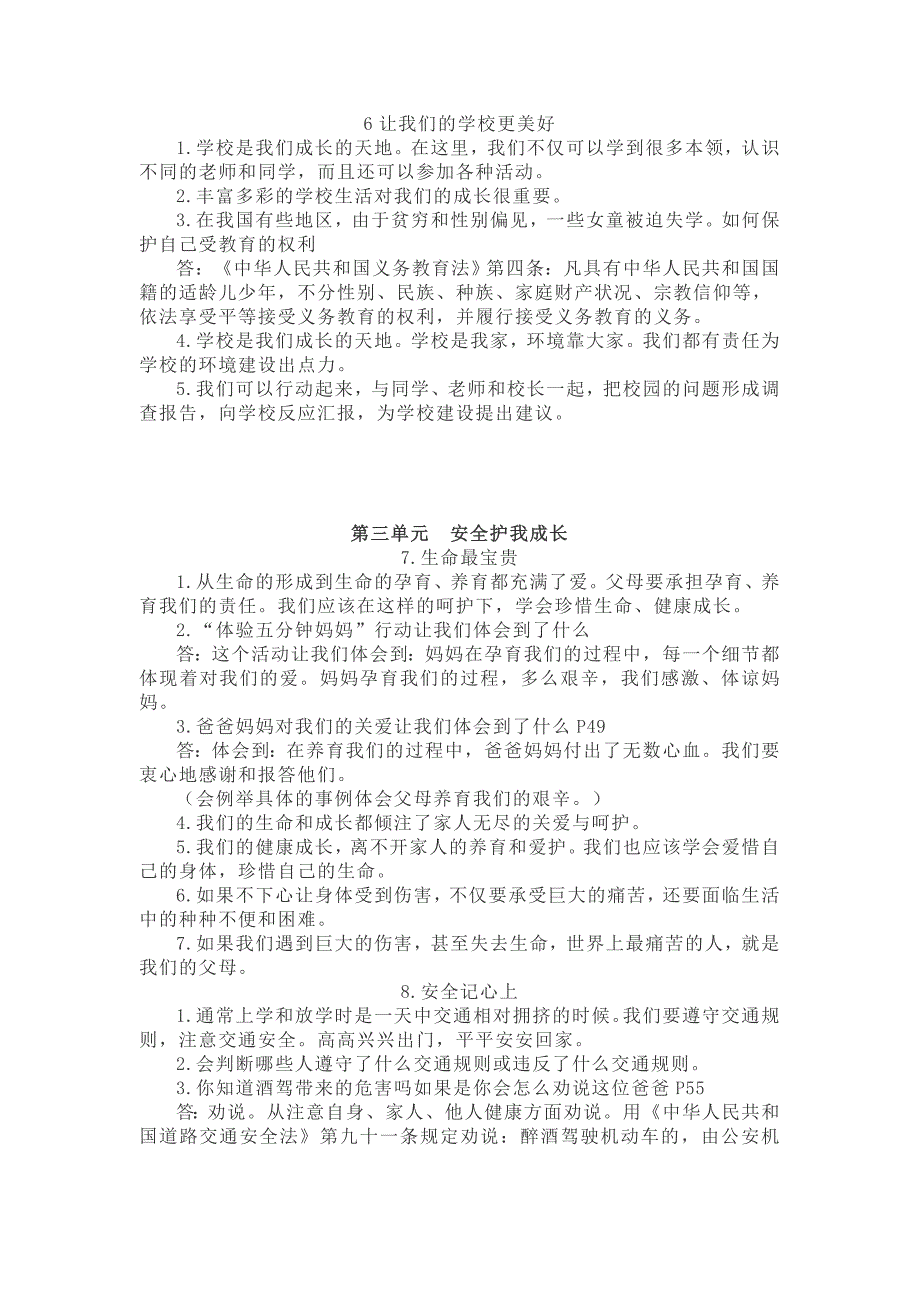 6 让我们的学校更美好

1.学校是我们成长的天地。在这里，我们不仅可以学到很多本领，认识不同的老师和同学，而且还可以参加各种活动。

2.丰富多彩的学校生活对我们的成长很重要。

3.在我国有些地区，由于贫穷和性别偏见，一些女童被迫失学。如何保护自己受教育的权利

答：《中华人民共和国义务教育法》第四条：凡具有中华人民共和国国籍的适龄儿少年，不分性别、民族、种族、家庭财产状况、宗教信仰等，依法享受平等接受义务教育的权利，并履行接受义务教育的义务。

4.学校是我们成长的天地。学校是我家，环境靠大家。我们都有责任为学校的环境建设出点力。

5.我们可以行动起来，与同学、老师和校长一起，把校园的问题形成调查报告，向学校反应汇报，为学校建设提出建议。

第三单元　安全护我成长

7.生命最宝贵

1.从生命的形成到生命的孕育、养育都充满了爱。父母要承担孕育、养育我们的责任。我们应该在这样的呵护下，学会珍惜生命、健康成长。

2.“体验五分钟妈妈”行动让我们体会到了什么

答：这个活动让我们体会到：妈妈在孕育我们的过程中，每一个细节都体现着对我们的爱。妈妈孕育我们的过程，多么艰辛，我们感激、体谅妈妈。

3.爸爸妈妈对我们的关爱让我们体会到了什么 P49

答：体会到：在养育我们的过程中，爸爸妈妈付出了无数心血。我们要衷心地感谢和报答他们。

（会例举具体的事例体会父母养育我们的艰辛。）

4.我们的生命和成长都倾注了家人无尽的关爱与呵护。

5.我们的健康成长，离不开家人的养育和爱护。我们也应该学会爱惜自己的身体，珍惜自己的生命。

6.如果不下心让身体受到伤害，不仅要承受巨大的痛苦，还要面临生活中的种种不便和困难。

7.如果我们遇到巨大的伤害，甚至失去生命，世界上最痛苦的人，就是我们的父母。

8.安全记心上

1.通常上学和放学时是一天中交通相对拥挤的时候。我们要遵守交通规则，注意交通安全。高高兴兴出门，平平安安回家。

2.会判断哪些人遵守了什么交通规则或违反了什么交通规则。

3.你知道酒驾带来的危害吗如果是你会怎么劝说这位爸爸 P55

答：劝说。从注意自身、家人、他人健康方面劝说。用《中华人民共和国道路交通安全法》第九十一条规定劝说：醉酒驾驶机动车的，由公安机